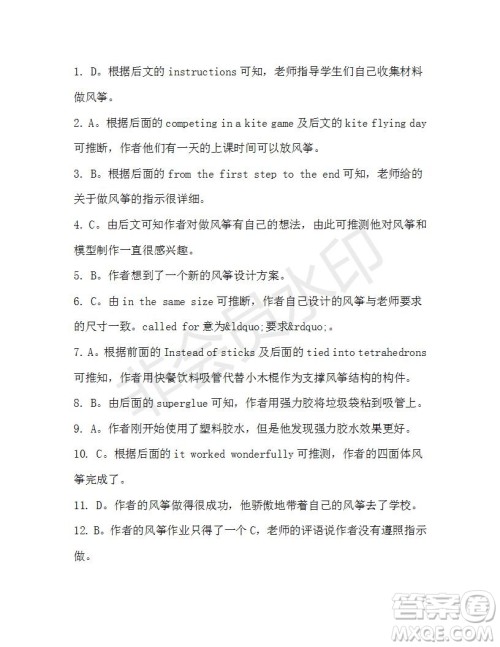 1. D。根据后文的 instructions 可知，老师指导学生们自己收集材料做风筝。

2. A。根据后面的 competing in a kite game 及后文的 kite flying day 可推断，作者他们有一天的上课时间可以放风筝。

3. B。根据后面的 from the first step to the end 可知，老师给的关于做风筝的指示很详细。

4. C。由后文可知作者对做风筝有自己的想法，由此可推测他对风筝和模型制作一直很感兴趣。

5. B。作者想到了一个新的风筝设计方案。

6. C。由 in the same size 可推断，作者自己设计的风筝与老师要求的尺寸一致。called for 意为&ldquo;要求&rdquo;。

7. A。根据前面的 Instead of sticks 及后面的 tied into tetrahedrons 可推知，作者用快餐饮料吸管代替小木棍作为支撑风筝结构的构件。

8. B。由后面的 superglue 可知，作者用强力胶将垃圾袋粘到吸管上。

9. A。作者刚开始使用了塑料胶水，但是他发现强力胶水效果更好。

10. C。根据后面的 it worked wonderfully 可推测，作者的四面体风筝完成了。

11. D。作者的风筝做得很成功，他骄傲地带着自己的风筝去了学校。

12. B。作者的风筝作业只得了一个 C，老师的评语说作者没有遵照指示做。

非会员水印

答案圈
MXQE.COM